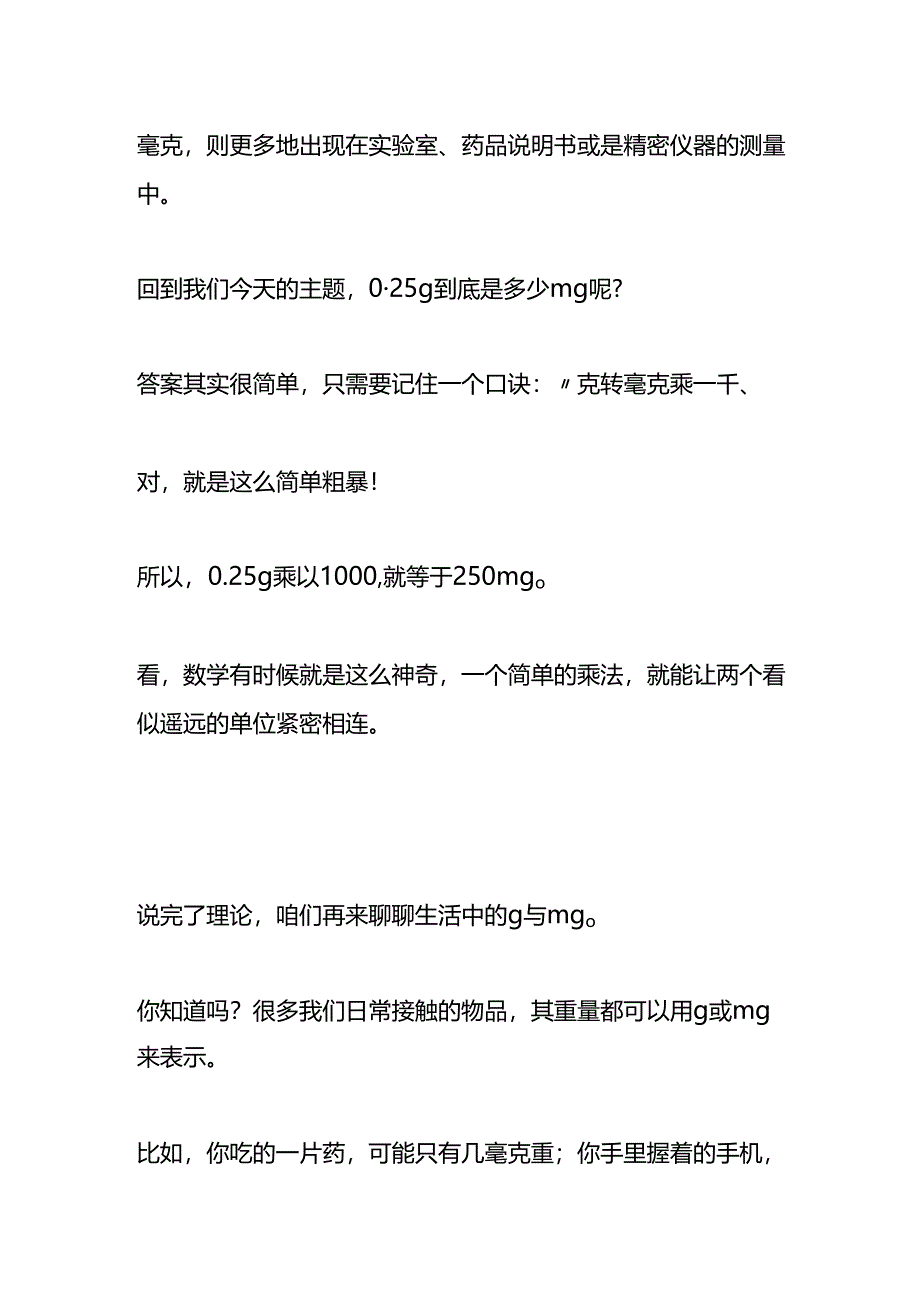 毫克，则更多地出现在实验室、药品说明书或是精密仪器的测量中。

回到我们今天的主题，0·25g到底是多少mg呢?

答案其实很简单，只需要记住一个口诀：〃克转毫克乘一千、

对，就是这么简单粗暴！

所以，0.25g乘以1000,就等于250mg。

看，数学有时候就是这么神奇，一个简单的乘法，就能让两个看似遥远的单位紧密相连。

说完了理论，咱们再来聊聊生活中的g与mg。

你知道吗？很多我们日常接触的物品，其重量都可以用g或mg来表示。

比如，你吃的一片药，可能只有几毫克重；你手里握着的手机，